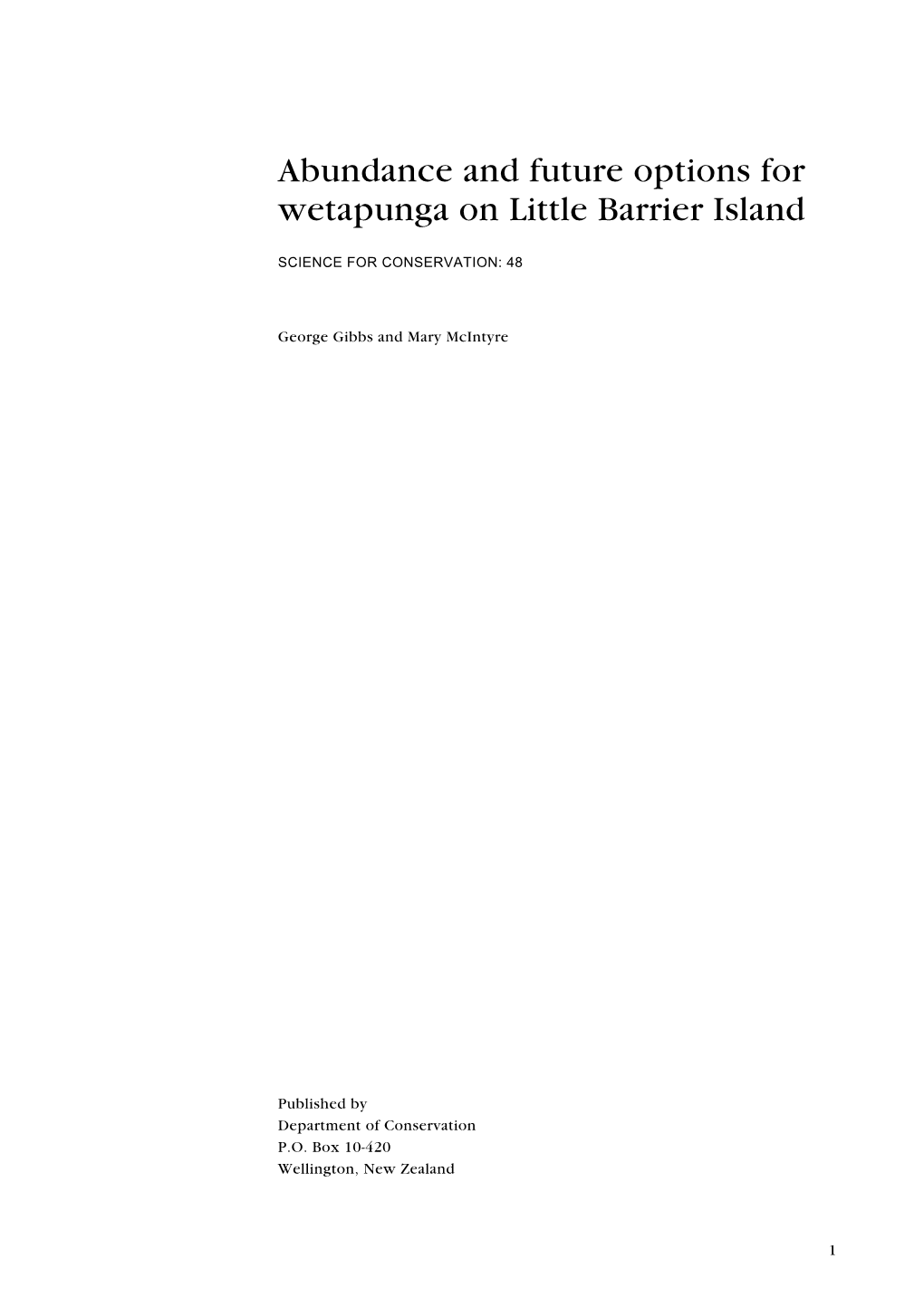 Abundance and future options for wetapunga on Little Barrier Island

SCIENCE FOR CONSERVATION: 48

George Gibbs and Mary McIntyre

Published by
Department of Conservation
P.O. Box 10-420
Wellington, New Zealand

1